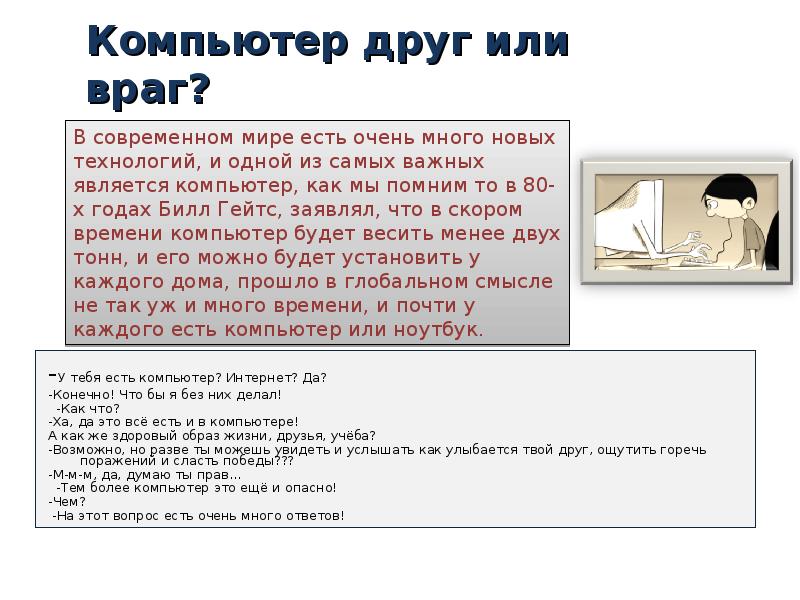 Компьютер друг или враг?

В современном мире есть очень много новых технологий, и одной из самых важных является компьютер, как мы помним то в 80-х годах Билл Гейтс, заявлял, что в скором времени компьютер будет весить менее двух тонн, и его можно будет установить у каждого дома, прошло в глобальном смысле не так уж и много времени, и почти у каждого есть компьютер или ноутбук.

-У тебя есть компьютер? Интернет? Да?
-Конечно! Что бы я без них делал!
-Как что?
-Ха, да это всё есть и в компьютере!
А как же здоровый образ жизни, друзья, учёба?
-Возможно, но разве ты можешь увидеть и услышать как улыбается твой друг, ощутить горечь поражений и сласть победы???
-М-м-м, да, думаю ты прав…
-Тем более компьютер это ещё и опасно!
-Чем?
-На этот вопрос есть очень много ответов!